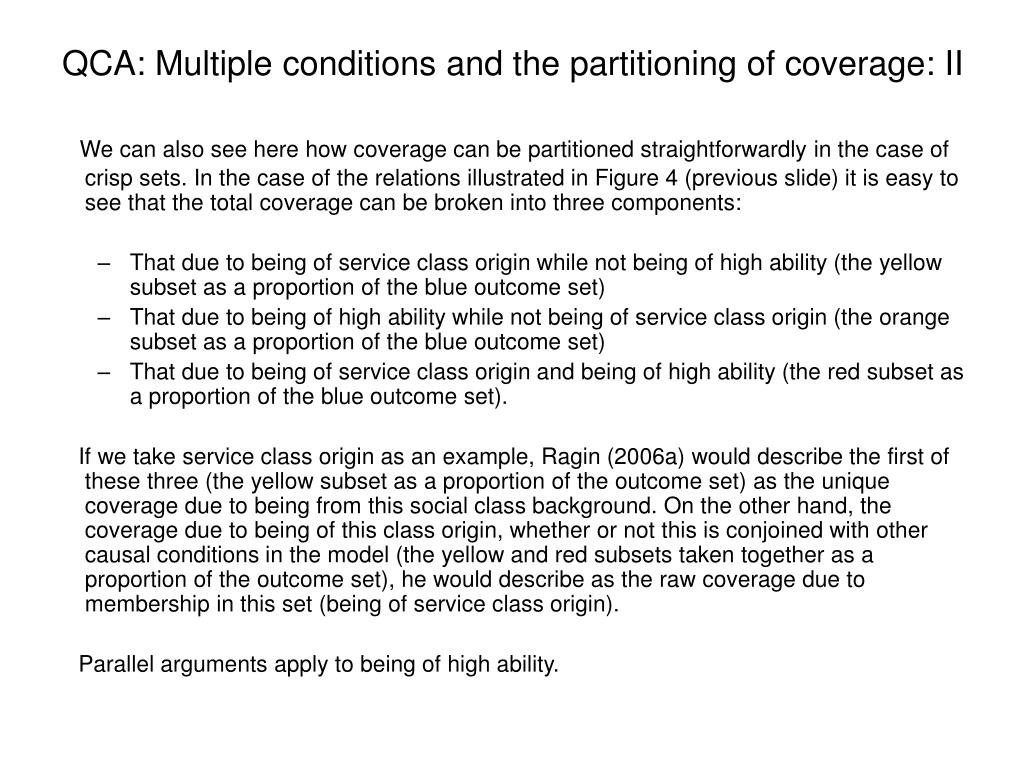 QCA: Multiple conditions and the partitioning of coverage: II

We can also see here how coverage can be partitioned straightforwardly in the case of crisp sets. In the case of the relations illustrated in Figure 4 (previous slide) it is easy to see that the total coverage can be broken into three components:

– That due to being of service class origin while not being of high ability (the yellow subset as a proportion of the blue outcome set)
– That due to being of high ability while not being of service class origin (the orange subset as a proportion of the blue outcome set)
– That due to being of service class origin and being of high ability (the red subset as a proportion of the blue outcome set).

If we take service class origin as an example, Ragin (2006a) would describe the first of these three (the yellow subset as a proportion of the outcome set) as the unique coverage due to being from this social class background. On the other hand, the coverage due to being of this class origin, whether or not this is conjoined with other causal conditions in the model (the yellow and red subsets taken together as a proportion of the outcome set), he would describe as the raw coverage due to membership in this set (being of service class origin).

Parallel arguments apply to being of high ability.